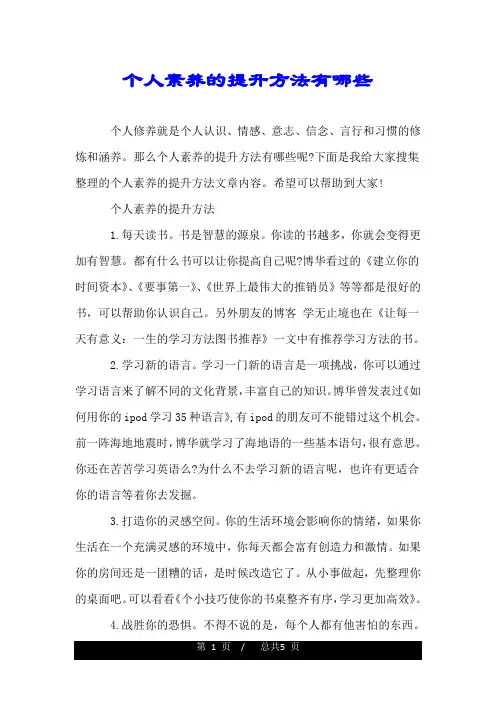 个人素养的提升方法有哪些

个人修养就是个人认识、情感、意志、信念、言行和习惯的修炼和涵养。那么个人素养的提升方法有哪些呢?下面是我给大家搜集整理的个人素养的提升方法文章内容。希望可以帮助到大家!

个人素养的提升方法

1.每天读书。书是智慧的源泉。你读的书越多，你就会变得更加有智慧。都有什么书可以让你提高自己呢?博华看过的《建立你的时间资本》、《要事第一》、《世界上最伟大的推销员》等等都是很好的书，可以帮助你认识自己。另外朋友的博客 学无止境也在《让每一天有意义：一生的学习方法图书推荐》一文中有推荐学习方法的书。

2.学习新的语言。学习一门新的语言是一项挑战，你可以通过学习语言来了解不同的文化背景，丰富自己的知识。博华曾发表过《如何用你的ipod学习35种语言》，有ipod的朋友可不能错过这个机会。前一阵海地地震时，博华就学习了海地语的一些基本语句，很有意思。你还在苦苦学习英语么?为什么不去学习新的语言呢，也许有更适合你的语言等着你去发掘。

3.打造你的灵感空间。你的生活环境会影响你的情绪，如果你生活在一个充满灵感的环境中，你每天都会富有创造力和激情。如果你的房间还是一团糟的话，是时候改造它了。从小事做起，先整理你的桌面吧。可以看看《个小技巧使你的书桌整齐有序，学习更加高效》。

4.战胜你的恐惧。不得不说的是，每个人都有他害怕的东西。

第 1 页 / 总共5 页